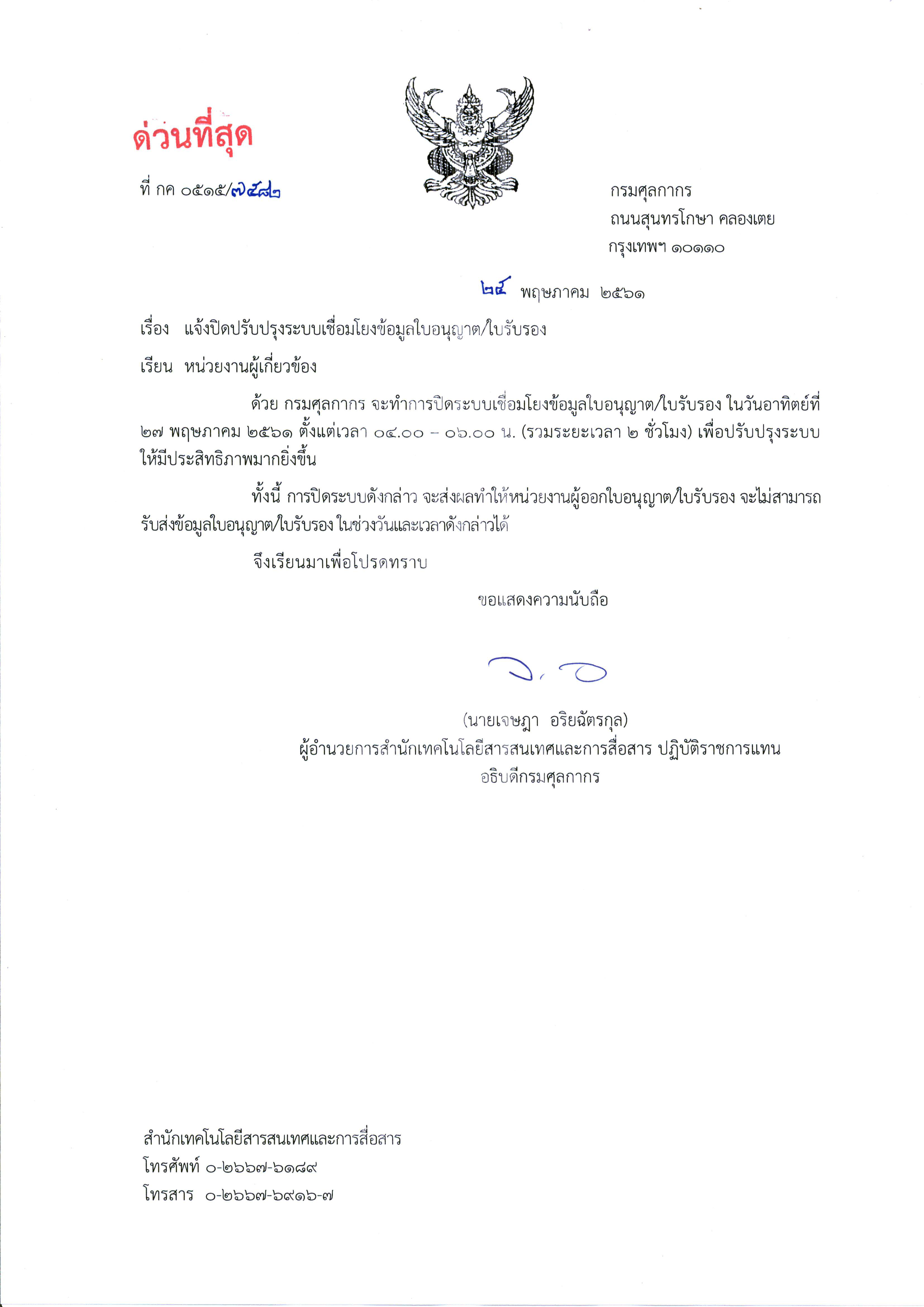 ด่วนที่สุด

ที่ กค ๐๕๑๕/๗๕๘๒

กรมศุลกากร
ถนนสุนทรโกษา คลองเตย
กรุงเทพฯ ๑๐๑๑๐

๒๔ พฤษภาคม ๒๕๖๑

เรื่อง แจ้งปิดปรับปรุงระบบเชื่อมโยงข้อมูลใบอนุญาต/ใบรับรอง

เรียน หน่วยงานผู้เกี่ยวข้อง

ด้วย กรมศุลกากร จะทำการปิดระบบเชื่อมโยงข้อมูลใบอนุญาต/ใบรับรอง ในวันอาทิตย์ที่ ๒๗ พฤษภาคม ๒๕๖๑ ตั้งแต่เวลา ๐๔.๐๐ – ๐๖.๐๐ น. (รวมระยะเวลา ๒ ชั่วโมง) เพื่อปรับปรุงระบบให้มีประสิทธิภาพมากยิ่งขึ้น

ทั้งนี้ การปิดระบบดังกล่าว จะส่งผลทำให้หน่วยงานผู้ออกใบอนุญาต/ใบรับรอง จะไม่สามารถรับส่งข้อมูลใบอนุญาต/ใบรับรอง ในช่วงวันและเวลาดังกล่าวได้

จึงเรียนมาเพื่อโปรดทราบ

ขอแสดงความนับถือ

(นายเจษฎา อริยฉัตรกุล)
ผู้อำนวยการสำนักเทคโนโลยีสารสนเทศและการสื่อสาร ปฏิบัติราชการแทน
อธิบดีกรมศุลกากร

สำนักเทคโนโลยีสารสนเทศและการสื่อสาร
โทรศัพท์ ๐-๒๖๖๗-๖๑๘๙
โทรสาร ๐-๒๖๖๗-๖๙๑๖-๗